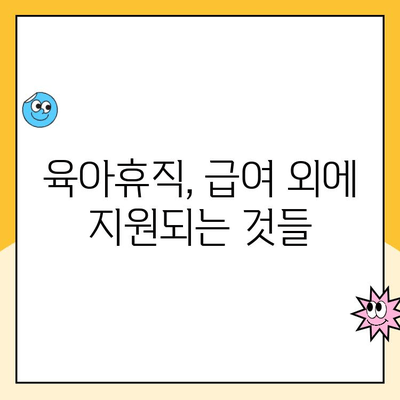 육아휴직, 급여 외에
지원되는 것들